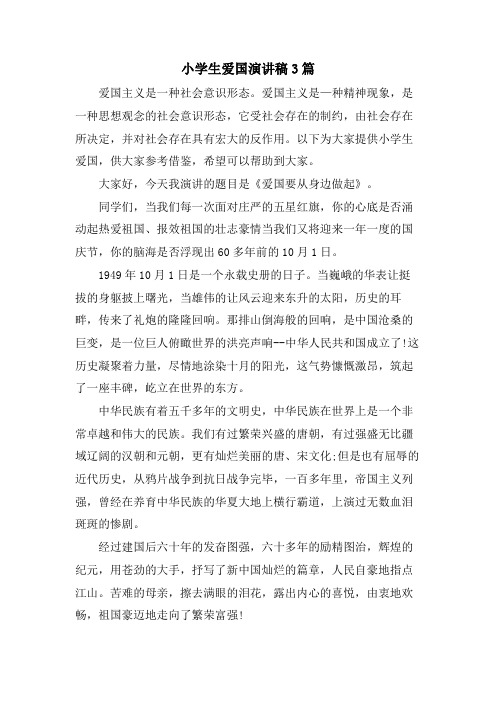 小学生爱国演讲稿3篇

爱国主义是一种社会意识形态。爱国主义是一种精神现象，是一种思想观念的社会意识形态，它受社会存在的制约，由社会存在所决定，并对社会存在具有宏大的反作用。以下为大家提供小学生爱国，供大家参考借鉴，希望可以帮助到大家。

大家好，今天我演讲的题目是《爱国要从身边做起》。

同学们，当我们每一次面对庄严的五星红旗，你的心底是否涌动起热爱祖国、报效祖国的壮志豪情当我们又将迎来一年一度的国庆节，你的脑海是否浮现出60多年前的10月1日。

1949年10月1日是一个永载史册的日子。当巍峨的华表让挺拔的身躯披上曙光，当雄伟的让风云迎来东升的太阳，历史的耳畔，传来了礼炮的隆隆回响。那排山倒海般的回响，是中国沧桑的巨变，是一位巨人俯瞰世界的洪亮声响--中华人民共和国成立了!这历史凝聚着力量，尽情地涂染十月的阳光，这气势慷慨激昂，筑起了一座丰碑，屹立在世界的东方。

中华民族有着五千多年的文明史，中华民族在世界上是一个非常卓越和伟大的民族。我们有过繁荣兴盛的唐朝，有过强盛无比疆域辽阔的汉朝和元朝，更有灿烂美丽的唐、宋文化;但是也有屈辱的近代历史，从鸦片战争到抗日战争完毕，一百多年里，帝国主义列强，曾经在养育中华民族的华夏大地上横行霸道，上演过无数血泪斑斑的惨剧。

经过建国后六十年的发奋图强，六十多年的励精图治，辉煌的纪元，用苍劲的大手，抒写了新中国灿烂的篇章，人民自豪地指点江山。苦难的母亲，擦去满眼的泪花，露出内心的喜悦，由衷地欢畅，祖国豪迈地走向了繁荣富强!